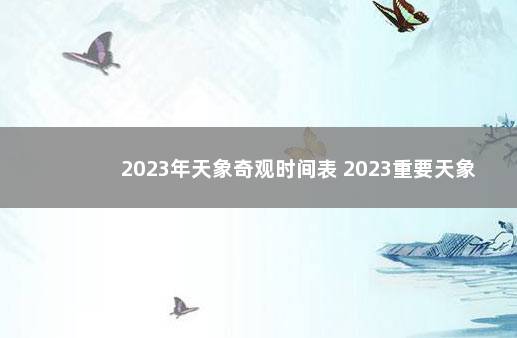 2023年天象奇观时间表 2023重要天象